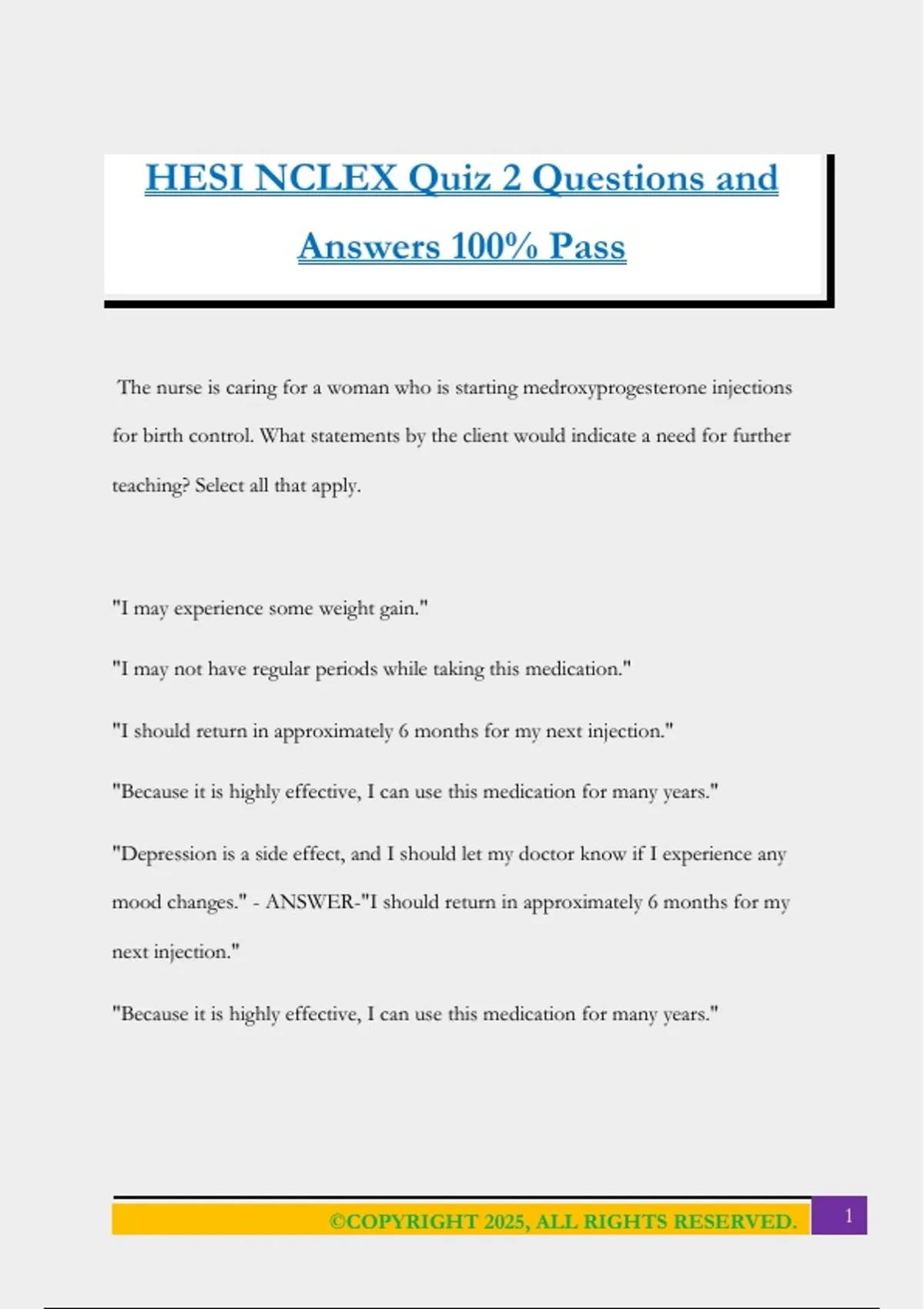 HESI NCLEX Quiz 2 Questions and Answers 100% Pass

The nurse is caring for a woman who is starting medroxyprogesterone injections for birth control. What statements by the client would indicate a need for further teaching? Select all that apply.

"I may experience some weight gain."

"I may not have regular periods while taking this medication."

"I should return in approximately 6 months for my next injection."

"Because it is highly effective, I can use this medication for many years."

"Depression is a side effect, and I should let my doctor know if I experience any mood changes." - ANSWER-"I should return in approximately 6 months for my next injection."

"Because it is highly effective, I can use this medication for many years."

©COPYRIGHT 2025, ALL RIGHTS RESERVED. 1